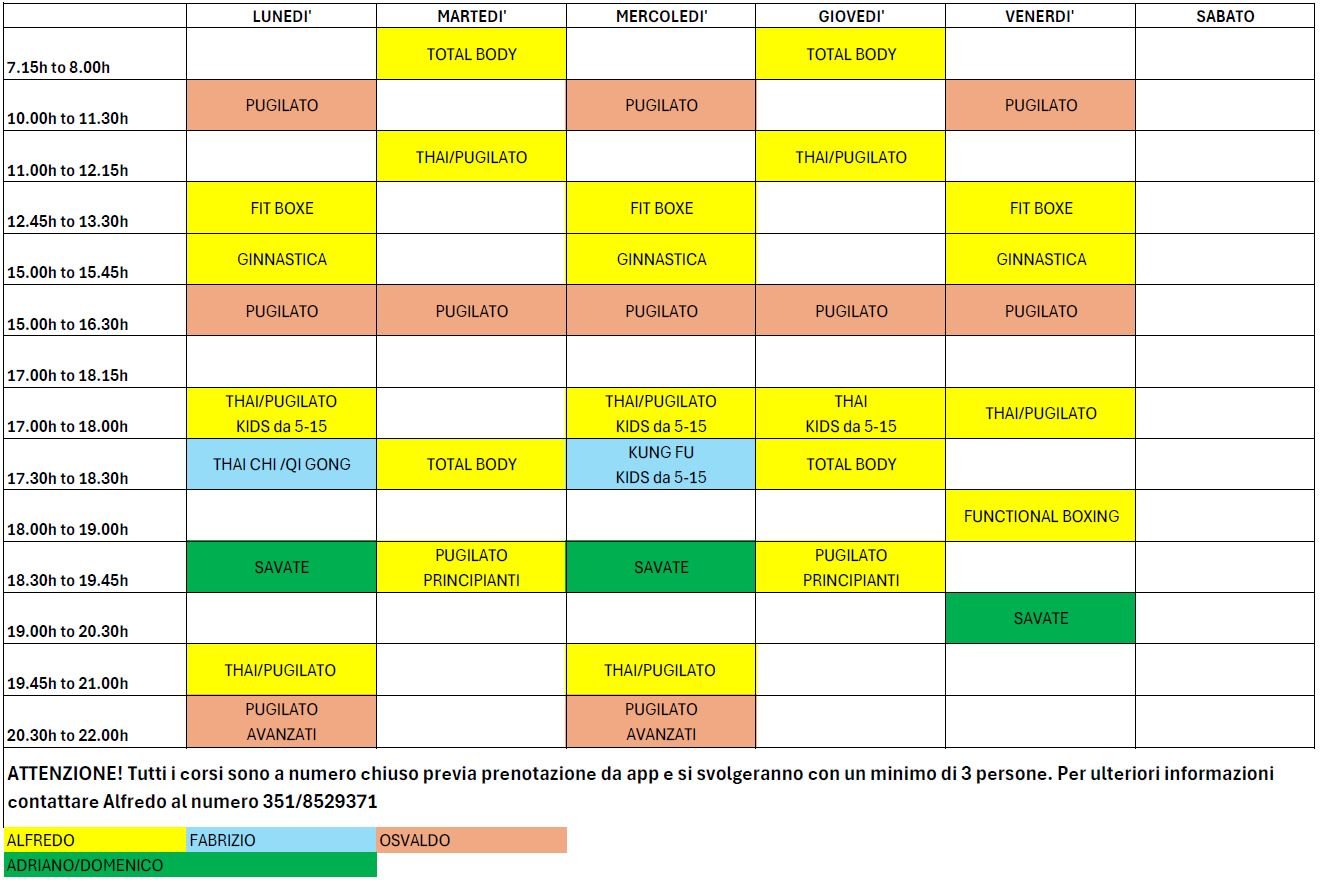 | | LUNEDI' | MARTEDI' | MERCOLEDI' | GIOVEDI' | VENERDI' | SABATO |
|---|---|---|---|---|---|---|
| 7.15h to 8.00h | | TOTAL BODY | | TOTAL BODY | | |
| 10.00h to 11.30h | PUGILATO | | PUGILATO | | PUGILATO | |
| 11.00h to 12.15h | | THAI/PUGILATO | | THAI/PUGILATO | | |
| 12.45h to 13.30h | FIT BOXE | | FIT BOXE | | FIT BOXE | |
| 15.00h to 15.45h | GINNASTICA | | GINNASTICA | | GINNASTICA | |
| 15.00h to 16.30h | PUGILATO | PUGILATO | PUGILATO | PUGILATO | PUGILATO | |
| 17.00h to 18.15h | | | | | | |
| 17.00h to 18.00h | THAI/PUGILATO KIDS da 5-15 | | THAI/PUGILATO KIDS da 5-15 | THAI KIDS da 5-15 | THAI/PUGILATO | |
| 17.30h to 18.30h | THAI CHI /QI GONG | TOTAL BODY | KUNG FU KIDS da 5-15 | TOTAL BODY | | |
| 18.00h to 19.00h | | | | | FUNCTIONAL BOXING | |
| 18.30h to 19.45h | SAVATE | PUGILATO PRINCIPIANTI | SAVATE | PUGILATO PRINCIPIANTI | | |
| 19.00h to 20.30h | | | | | SAVATE | |
| 19.45h to 21.00h | THAI/PUGILATO | | THAI/PUGILATO | | | |
| 20.30h to 22.00h | PUGILATO AVANZATI | | PUGILATO AVANZATI | | | |

ATTENZIONE! Tutti i corsi sono a numero chiuso previa prenotazione da app e si svolgeranno con un minimo di 3 persone. Per ulteriori informazioni contattare Alfredo al numero 351/8529371

ALFREDO FABRIZIO OSVALDO
ADRIANO/DOMENICO